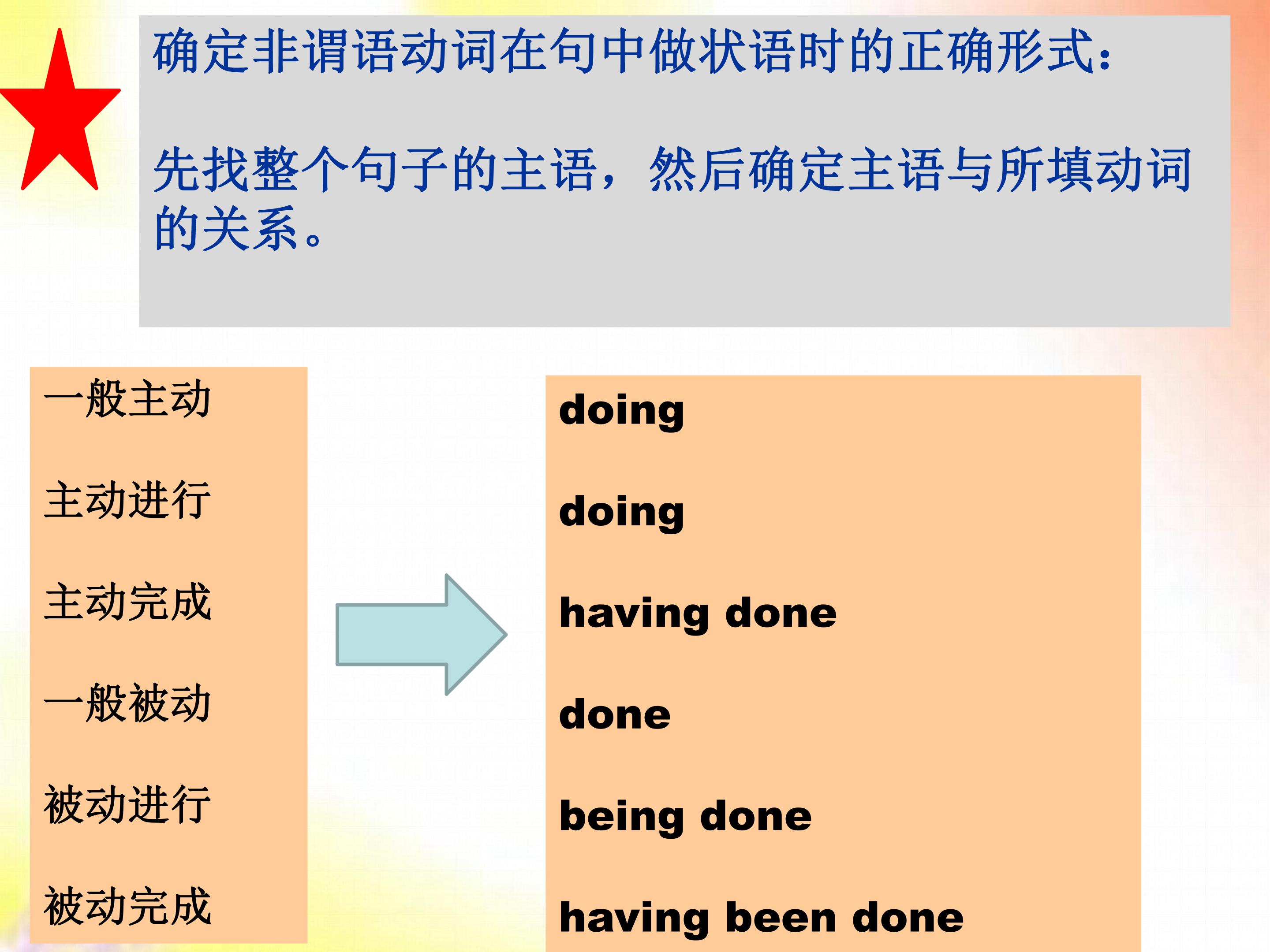 确定非谓语动词在句中做状语时的正确形式：

先找整个句子的主语，然后确定主语与所填动词的关系。

一般主动

主动进行

主动完成

一般被动

被动进行

被动完成

doing

doing

having done

done

being done

having been done